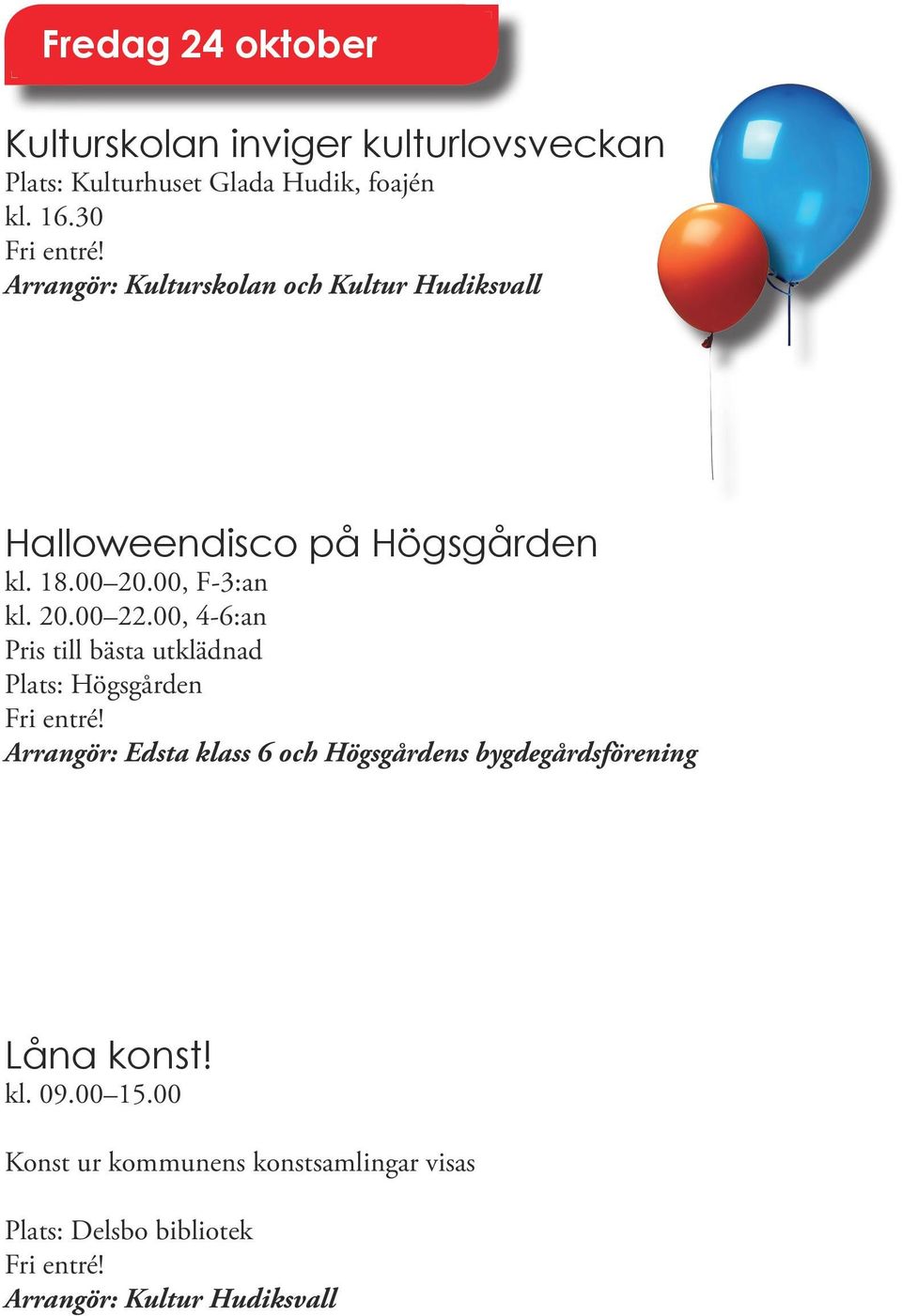 Fredag 24 oktober

Kulturskolan inviger kulturlovsveckan
Plats: Kulturhuset Glada Hudik, foajén
kl. 16.30
Fri entré!
Arrangör: Kulturskolan och Kultur Hudiksvall

Halloweendisco på Högsgården
kl. 18.00–20.00, F-3:an
kl. 20.00–22.00, 4-6:an
Pris till bästa utklädnad
Plats: Högsgården
Fri entré!
Arrangör: Edsta klass 6 och Högsgårdens bygdegårdsförening

Låna konst!
kl. 09.00–15.00

Konst ur kommunens konstsamlingar visas

Plats: Delsbo bibliotek
Fri entré!
Arrangör: Kultur Hudiksvall